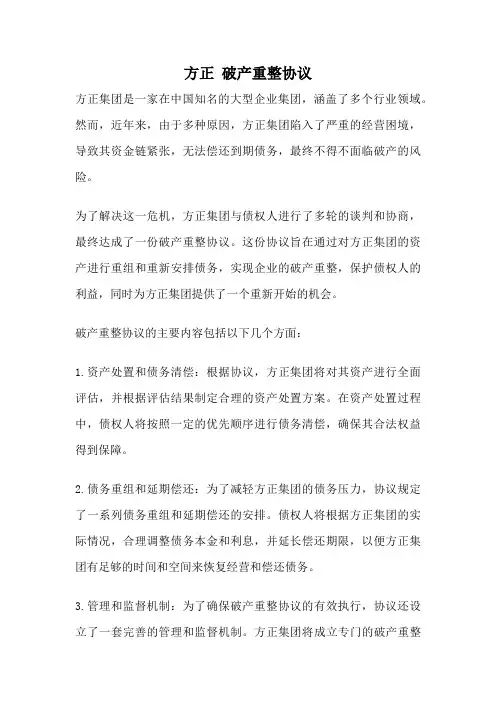 方正 破产重整协议

方正集团是一家在中国知名的大型企业集团，涵盖了多个行业领域。然而，近年来，由于多种原因，方正集团陷入了严重的经营困境，导致其资金链紧张，无法偿还到期债务，最终不得不面临破产的风险。

为了解决这一危机，方正集团与债权人进行了多轮的谈判和协商，最终达成了一份破产重整协议。这份协议旨在通过对方正集团的资产进行重组和重新安排债务，实现企业的破产重整，保护债权人的利益，同时为方正集团提供了一个重新开始的机会。

破产重整协议的主要内容包括以下几个方面：

1.资产处置和债务清偿：根据协议，方正集团将对其资产进行全面评估，并根据评估结果制定合理的资产处置方案。在资产处置过程中，债权人将按照一定的优先顺序进行债务清偿，确保其合法权益得到保障。

2.债务重组和延期偿还：为了减轻方正集团的债务压力，协议规定了一系列债务重组和延期偿还的安排。债权人将根据方正集团的实际情况，合理调整债务本金和利息，并延长偿还期限，以便方正集团有足够的时间和空间来恢复经营和偿还债务。

3.管理和监督机制：为了确保破产重整协议的有效执行，协议还设立了一套完善的管理和监督机制。方正集团将成立专门的破产重整